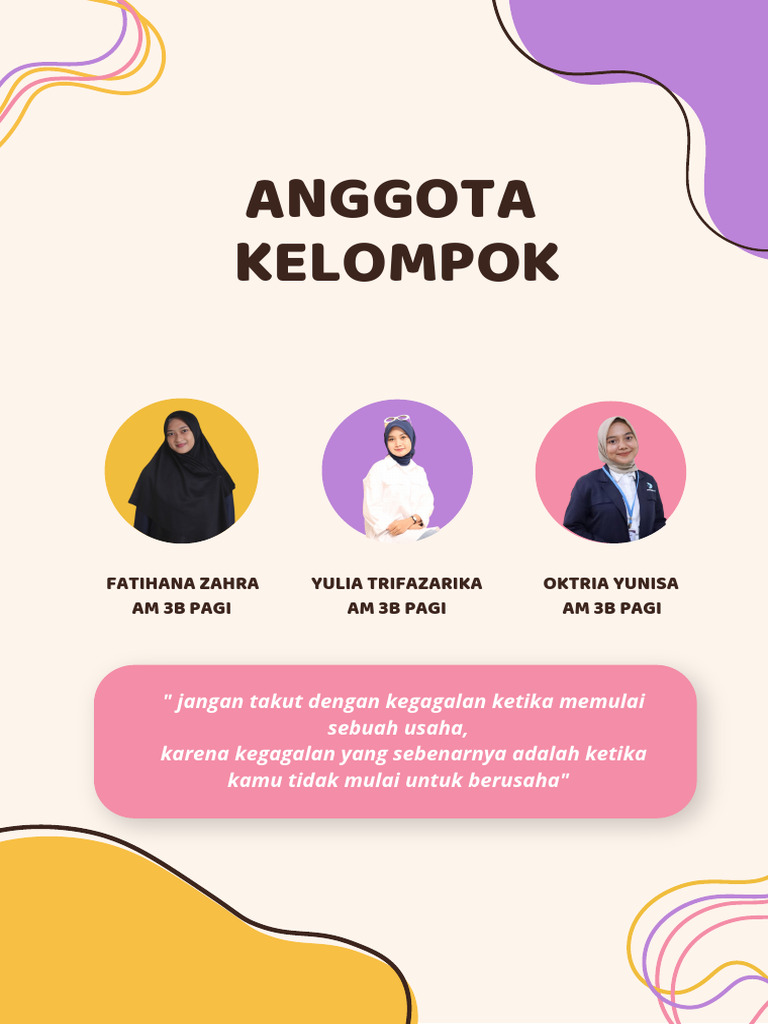 ANGGOTA KELOMPOK

FATIHANA ZAHRA
AM 3B PAGI

YULIA TRIFAZARIKA
AM 3B PAGI

OKTRIA YUNISA
AM 3B PAGI

" jangan takut dengan kegagalan ketika memulai sebuah usaha,
karena kegagalan yang sebenarnya adalah ketika kamu tidak mulai untuk berusaha"